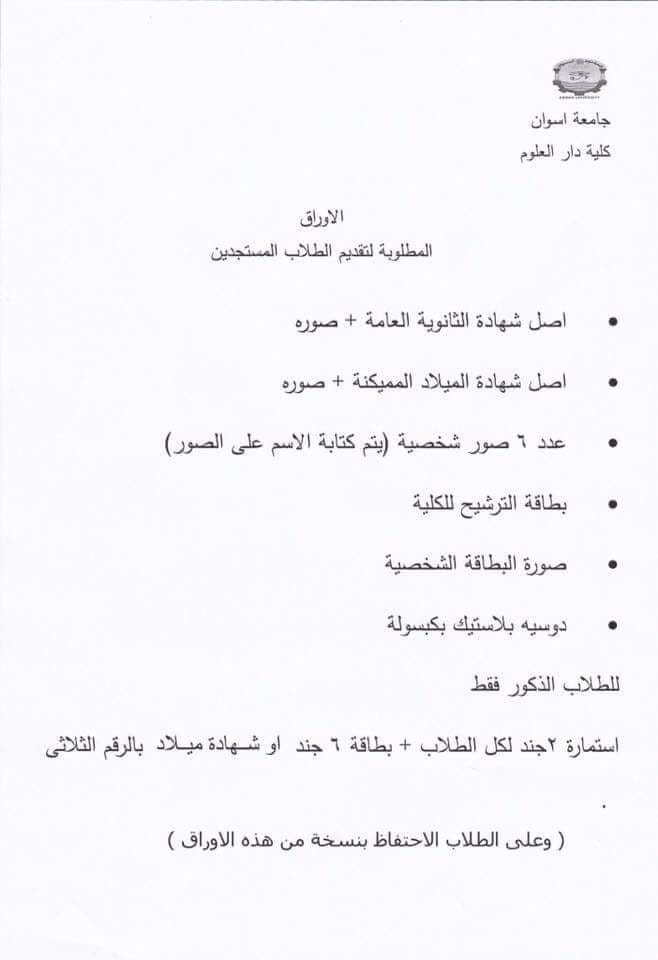 جامعة اسوان
كلية دار العلوم

الاوراق
المطلوبة لتقديم الطلاب المستجدين

• اصل شهادة الثانوية العامة + صوره
• اصل شهادة الميلاد المميكنة + صوره
• عدد ٦ صور شخصية (يتم كتابة الاسم على الصور)
• بطاقة الترشيح للكلية
• صورة البطاقة الشخصية
• دوسيه بلاستيك بكبسولة

للطلاب الذكور فقط

استمارة ٢جند لكل الطلاب + بطاقة ٦ جند او شهادة ميلاد بالرقم الثلاثى

.

( وعلى الطلاب الاحتفاظ بنسخة من هذه الاوراق )